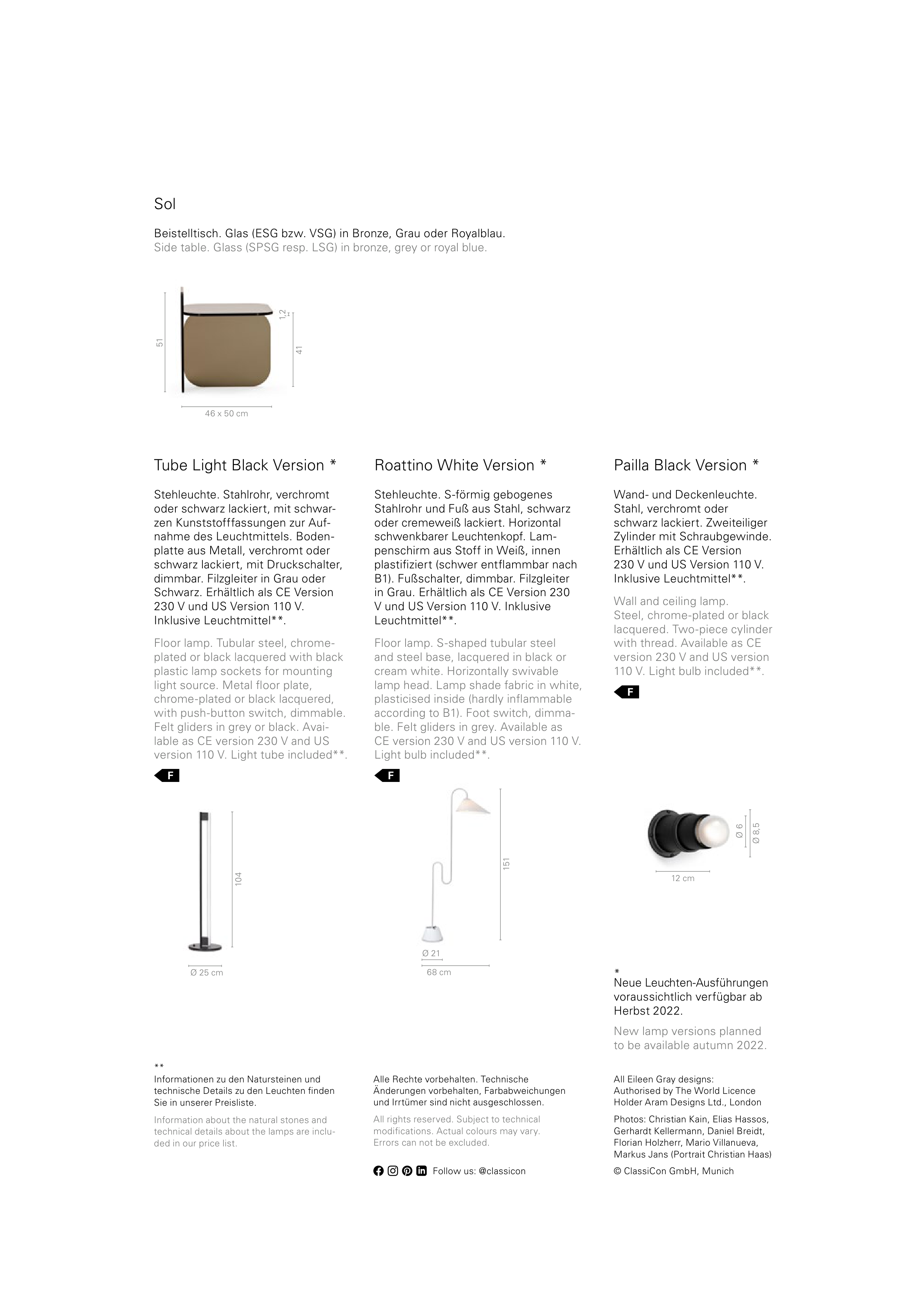 Sol

Beistelltisch. Glas (ESG bzw. VSG) in Bronze, Grau oder Royalblau.
Side table. Glass (SPSG resp. LSG) in bronze, grey or royal blue.

51
1,2
41
46 x 50 cm

Tube Light Black Version *

Stehleuchte. Stahlrohr, verchromt oder schwarz lackiert, mit schwarzen Kunststofffassungen zur Aufnahme des Leuchtmittels. Bodenplatte aus Metall, verchromt oder schwarz lackiert, mit Druckschalter, dimmbar. Filzgleiter in Grau oder Schwarz. Erhältlich als CE Version 230 V und US Version 110 V. Inklusive Leuchtmittel**.

Floor lamp. Tubular steel, chrome-plated or black lacquered with black plastic lamp sockets for mounting light source. Metal floor plate, chrome-plated or black lacquered, with push-button switch, dimmable. Felt gliders in grey or black. Available as CE version 230 V and US version 110 V. Light tube included**.

F

104
Ø 25 cm

Roattino White Version *

Stehleuchte. S-förmig gebogenes Stahlrohr und Fuß aus Stahl, schwarz oder cremeweiß lackiert. Horizontal schwenkbarer Leuchtenkopf. Lampenschirm aus Stoff in Weiß, innen plastifiziert (schwer entflammbar nach B1). Fußschalter, dimmbar. Filzgleiter in Grau. Erhältlich als CE Version 230 V und US Version 110 V. Inklusive Leuchtmittel**.

Floor lamp. S-shaped tubular steel and steel base, lacquered in black or cream white. Horizontally swivable lamp head. Lamp shade fabric in white, plasticised inside (hardly inflammable according to B1). Foot switch, dimmable. Felt gliders in grey. Available as CE version 230 V and US version 110 V. Light bulb included**.

F

151
Ø 21
68 cm

Pailla Black Version *

Wand- und Deckenleuchte. Stahl, verchromt oder schwarz lackiert. Zweiteiliger Zylinder mit Schraubgewinde. Erhältlich als CE Version 230 V und US Version 110 V. Inklusive Leuchtmittel**.

Wall and ceiling lamp. Steel, chrome-plated or black lacquered. Two-piece cylinder with thread. Available as CE version 230 V and US version 110 V. Light bulb included**.

F

Ø 6
Ø 8,5
12 cm

*
Neue Leuchten-Ausführungen voraussichtlich verfügbar ab Herbst 2022.

New lamp versions planned to be available autumn 2022.

**
Informationen zu den Natursteinen und technische Details zu den Leuchten finden Sie in unserer Preisliste.

Information about the natural stones and technical details about the lamps are included in our price list.

Alle Rechte vorbehalten. Technische Änderungen vorbehalten, Farbabweichungen und Irrtümer sind nicht ausgeschlossen.

All rights reserved. Subject to technical modifications. Actual colours may vary. Errors can not be excluded.

Follow us: @classicon

All Eileen Gray designs: Authorised by The World Licence Holder Aram Designs Ltd., London

Photos: Christian Kain, Elias Hassos, Gerhardt Kellermann, Daniel Breidt, Florian Holzherr, Mario Villanueva, Markus Jans (Portrait Christian Haas)

© ClassiCon GmbH, Munich